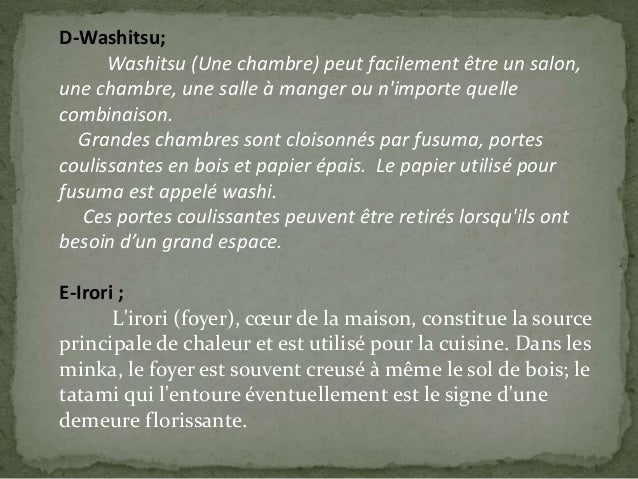 D-Washitsu;

Washitsu (Une chambre) peut facilement être un salon, une chambre, une salle à manger ou n'importe quelle combinaison.

Grandes chambres sont cloisonnés par fusuma, portes coulissantes en bois et papier épais. Le papier utilisé pour fusuma est appelé washi.

Ces portes coulissantes peuvent être retirés lorsqu'ils ont besoin d'un grand espace.

E-Irori ;

L'irori (foyer), cœur de la maison, constitue la source principale de chaleur et est utilisé pour la cuisine. Dans les minka, le foyer est souvent creusé à même le sol de bois; le tatami qui l'entoure éventuellement est le signe d'une demeure florissante.